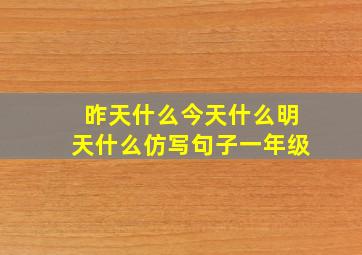 昨天什么今天什么明天什么仿写句子一年级